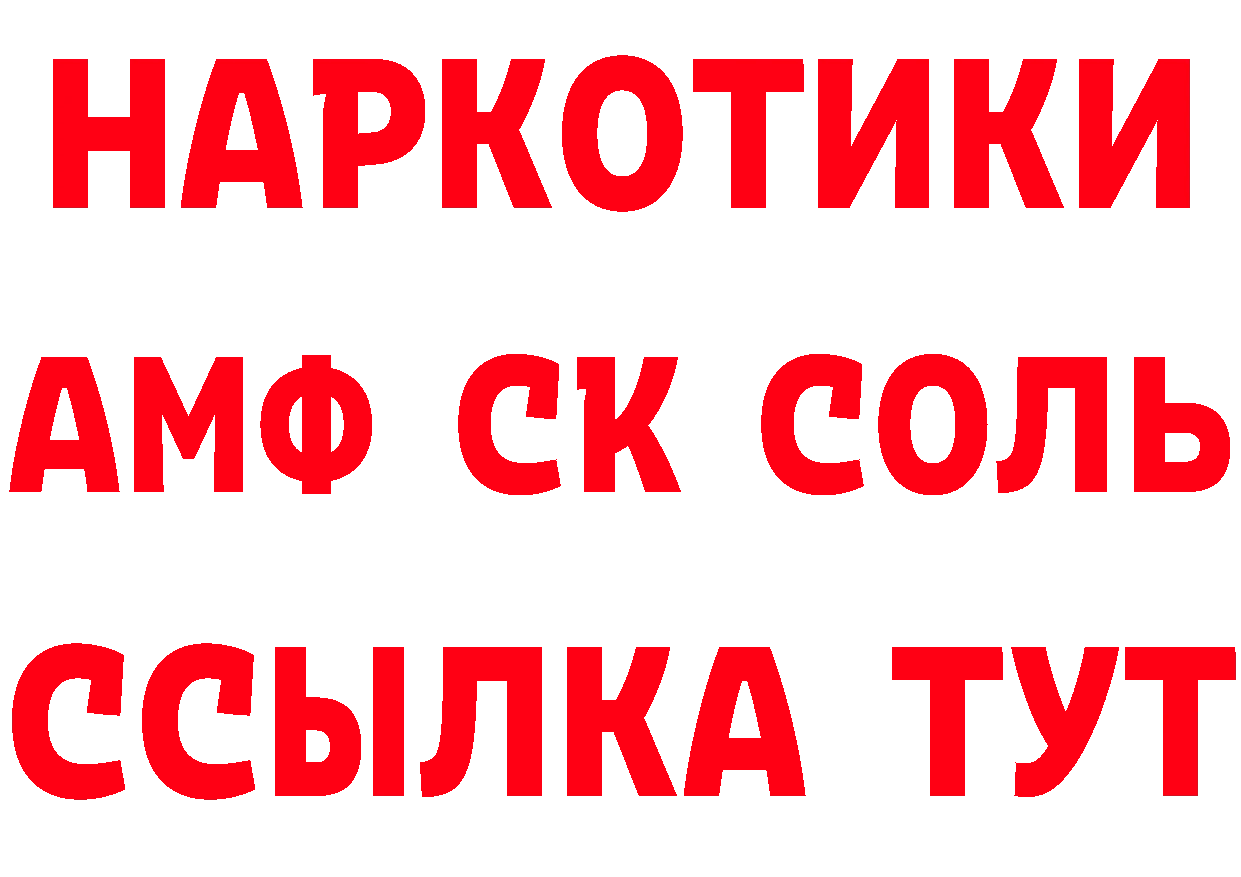 НАРКОТИКИ
АМФ СК СОЛЬ
ССЫЛКА ТУТ